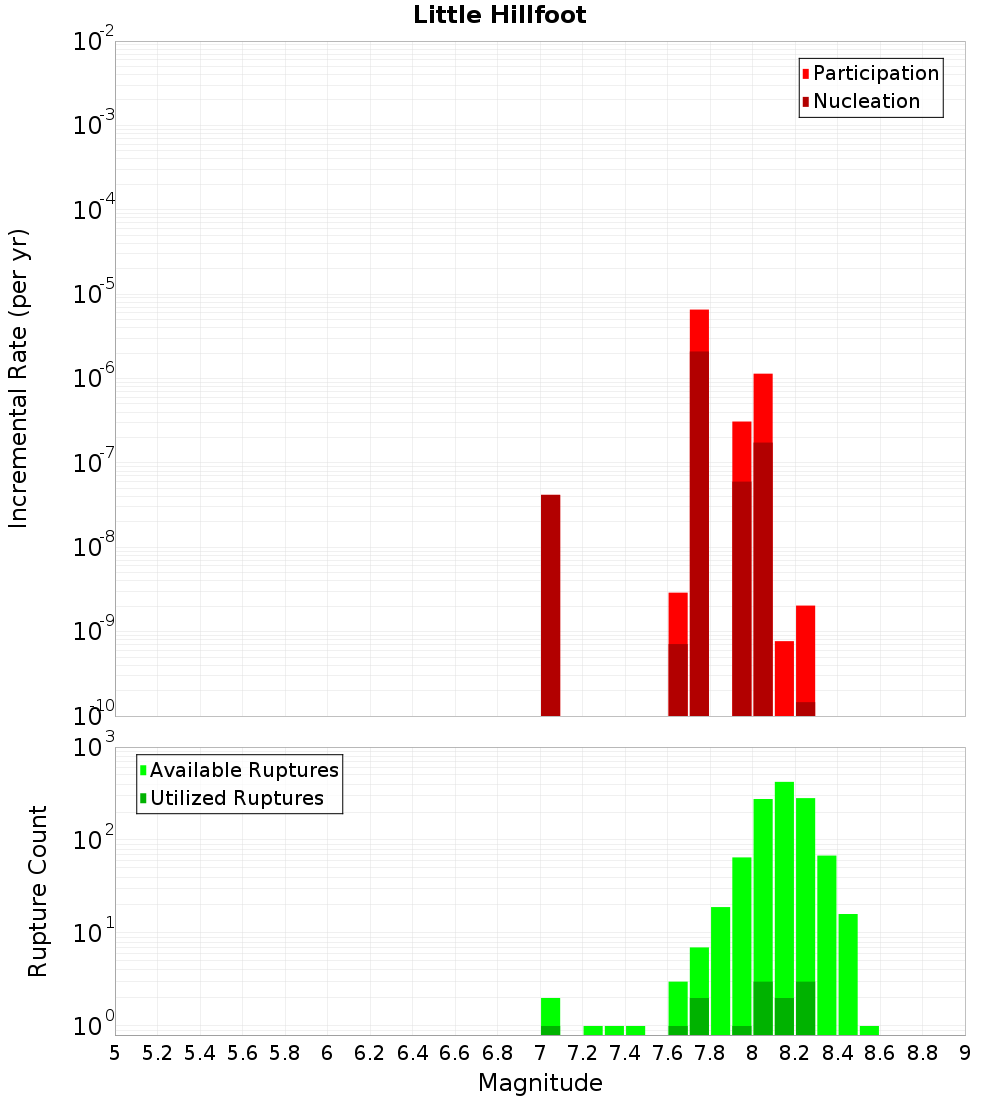 Little Hillfoot

Participation
Nucleation

Incremental Rate (per yr)

$10^{-2}$
$10^{-3}$
$10^{-4}$
$10^{-5}$
$10^{-6}$
$10^{-7}$
$10^{-8}$
$10^{-9}$
$10^{-10}$

Available Ruptures
Utilized Ruptures

Rupture Count

$10^{3}$
$10^{2}$
$10^{1}$
$10^{0}$

5 5.2 5.4 5.6 5.8 6 6.2 6.4 6.6 6.8 7 7.2 7.4 7.6 7.8 8 8.2 8.4 8.6 8.8 9

Magnitude